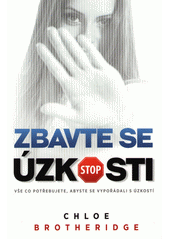 ZBAVTE SE
ÚZK STOP STI

VŠE CO POTŘEBUJETE, ABYSTE SE VYPOŘÁDALI S ÚZKOSTÍ

CHLOE
BROTHERIDGE